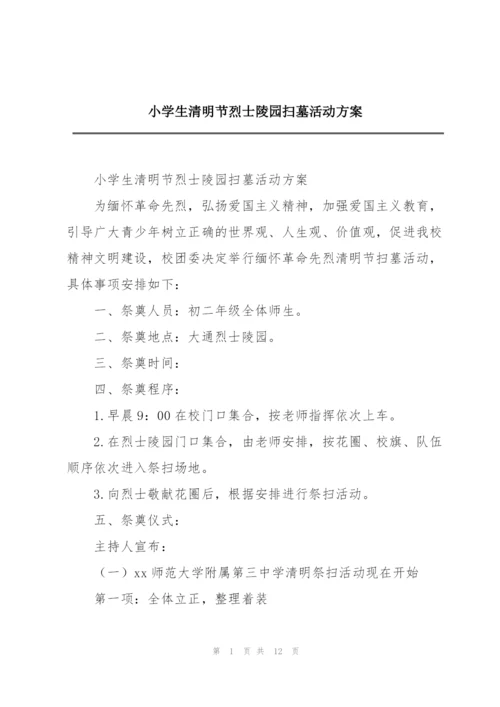 小学生清明节烈士陵园扫墓活动方案

小学生清明节烈士陵园扫墓活动方案

为缅怀革命先烈，弘扬爱国主义精神，加强爱国主义教育，引导广大青少年树立正确的世界观、人生观、价值观，促进我校精神文明建设，校团委决定举行缅怀革命先烈清明节扫墓活动，具体事项安排如下：

一、祭奠人员：初二年级全体师生。

二、祭奠地点：大通烈士陵园。

三、祭奠时间：

四、祭奠程序：

1.早晨9：00在校门口集合，按老师指挥依次上车。

2.在烈士陵园门口集合，由老师安排，按花圈、校旗、队伍顺序依次进入祭扫场地。

3.向烈士敬献花圈后，根据安排进行祭扫活动。

五、祭奠仪式：

主持人宣布：

（一）xx师范大学附属第三中学清明祭扫活动现在开始

第一项：全体立正，整理着装

第 1 页 共 12 页